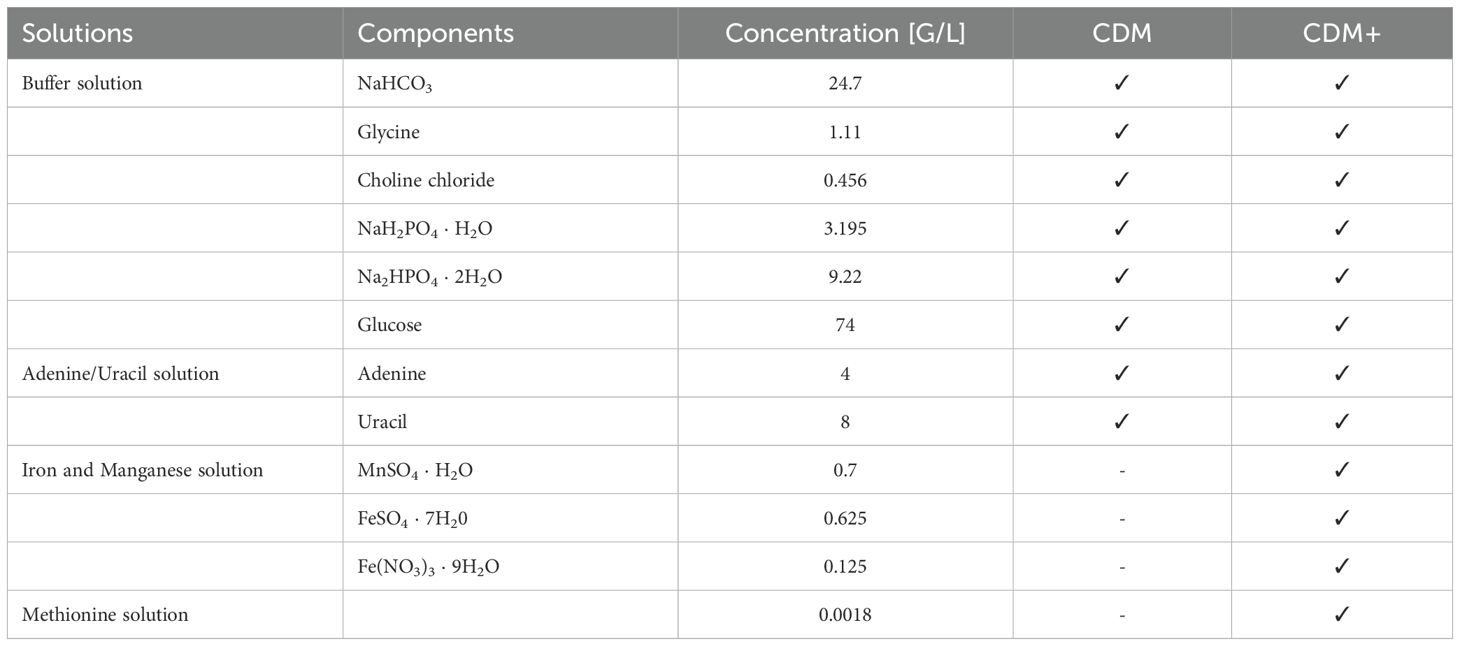 | Solutions | Components | Concentration [G/L] | CDM | CDM+ |
|---|---|---|---|---|
| Buffer solution | $NaHCO_3$ | 24.7 | ✓ | ✓ |
| | Glycine | 1.11 | ✓ | ✓ |
| | Choline chloride | 0.456 | ✓ | ✓ |
| | $NaH_2PO_4 \cdot H_2O$ | 3.195 | ✓ | ✓ |
| | $Na_2HPO_4 \cdot 2H_2O$ | 9.22 | ✓ | ✓ |
| | Glucose | 74 | ✓ | ✓ |
| Adenine/Uracil solution | Adenine | 4 | ✓ | ✓ |
| | Uracil | 8 | ✓ | ✓ |
| Iron and Manganese solution | $MnSO_4 \cdot H_2O$ | 0.7 | - | ✓ |
| | $FeSO_4 \cdot 7H_20$ | 0.625 | - | ✓ |
| | $Fe(NO_3)_3 \cdot 9H_2O$ | 0.125 | - | ✓ |
| Methionine solution | | 0.0018 | - | ✓ |